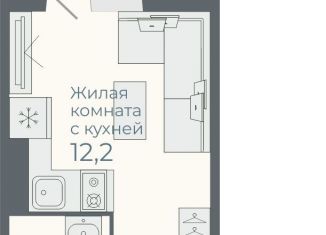 Жилая комната с кухней
12,2